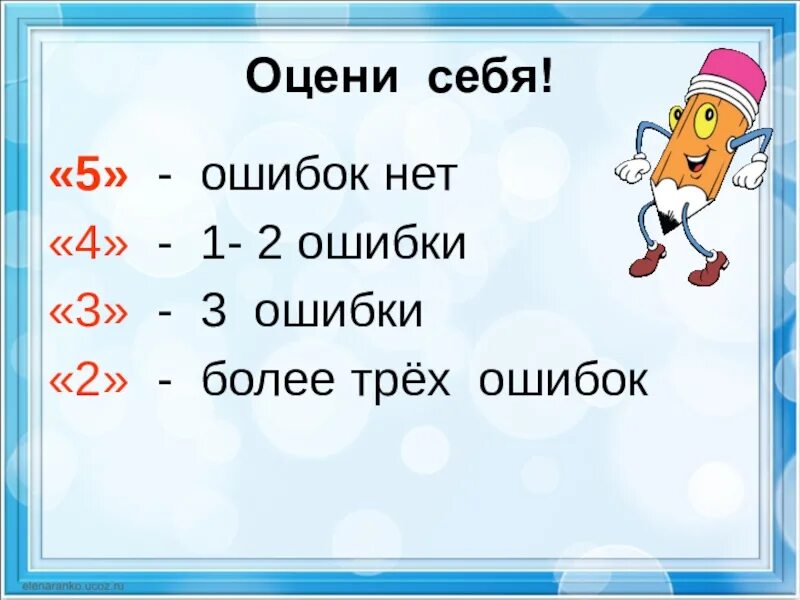 Оцени себя!

«5» - ошибок нет
«4» - 1- 2 ошибки
«3» - 3 ошибки
«2» - более трёх ошибок

elenaranko.ucoz.ru